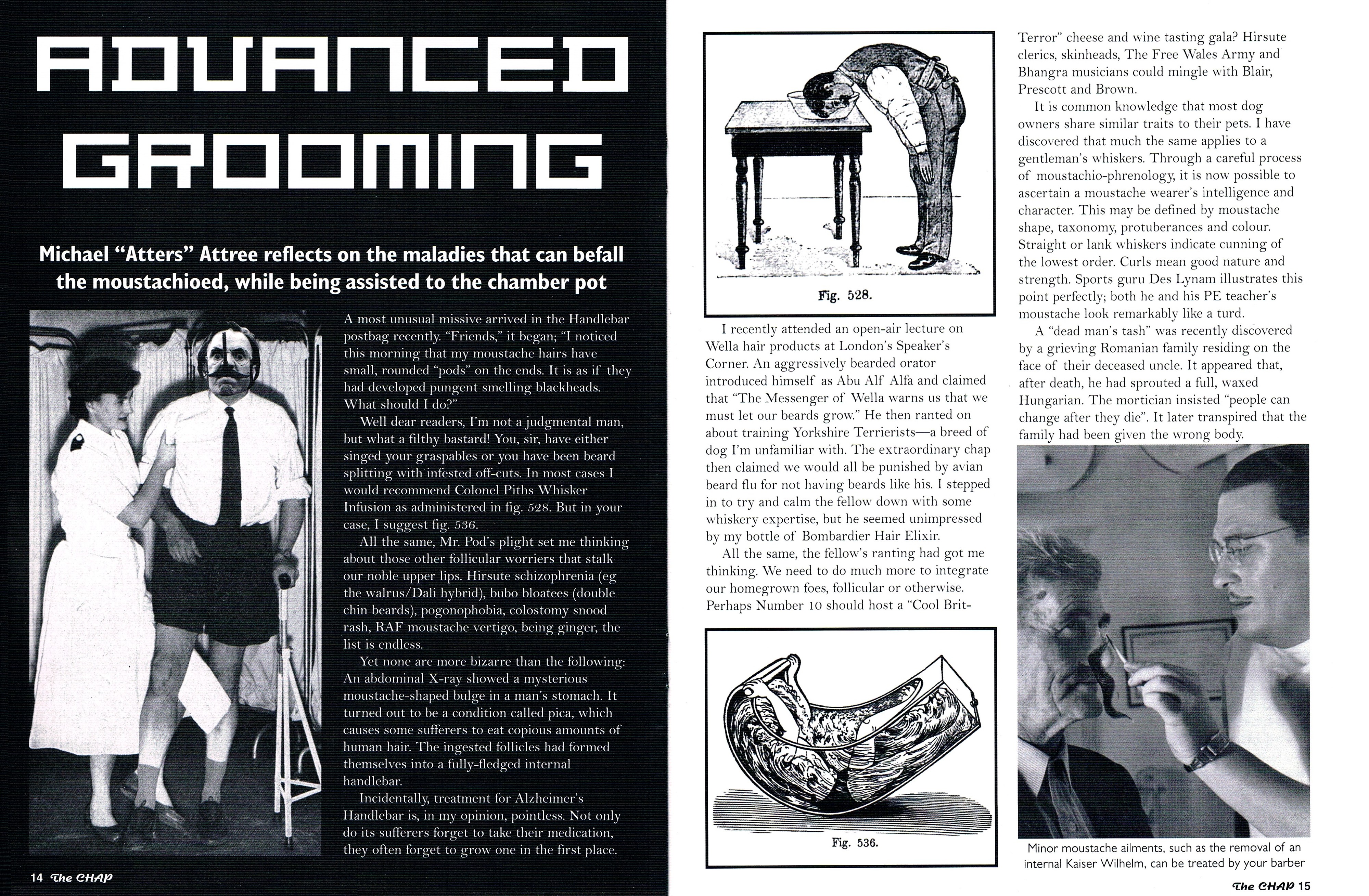 ADVANCED GROOMING

Michael "Atters" Attree reflects on the maladies that can befall the moustachioed, while being assisted to the chamber pot

A most unusual missive arrived in the Handlebar postbag recently. "Friends," it began; "I noticed this morning that my moustache hairs have small, rounded "pods" on the ends. It is as if they had developed pungent smelling blackheads. What should I do?"

Well dear readers, I'm not a judgmental man, but what a filthy bastard! You, sir, have either singed your graspables or you have been beard splitting with infested off-cuts. In most cases I would recommend Colonel Piths Whisker Infusion as administered in fig. 528. But in your case, I suggest fig. 536.

All the same, Mr. Pod's plight set me thinking about those other follicular worriers that stalk our noble upper lips. Hirsute schizophrenia (eg the walrus/Dali hybrid), bubo bloatees (double chin beards), pogonophobia, colostomy snood rash, RAF moustache vertigo, being ginger, the list is endless.

Yet none are more bizarre than the following: An abdominal X-ray showed a mysterious moustache-shaped bulge in a man's stomach. It turned out to be a condition called pica, which causes some sufferers to eat copious amounts of human hair. The ingested follicles had formed themselves into a fully-fledged internal handlebar.

Incidentally, treatment for Alzheimer's Handlebar is, in my opinion, pointless. Not only do its sufferers forget to take their medication, they often forget to grow one in the first place.

14 The CHAP

Fig. 528.

I recently attended an open-air lecture on Wella hair products at London's Speaker's Corner. An aggressively bearded orator introduced himself as Abu Alf Alfa and claimed that "The Messenger of Wella warns us that we must let our beards grow." He then ranted on about training Yorkshire Terrierists—a breed of dog I'm unfamiliar with. The extraordinary chap then claimed we would all be punished by avian beard flu for not having beards like his. I stepped in to try and calm the fellow down with some whiskery expertise, but he seemed unimpressed by my bottle of Bombardier Hair Elixir.

All the same, the fellow's ranting had got me thinking. We need to do much more to integrate our homegrown foes, follicular or otherwise. Perhaps Number 10 should host a "Cool Brit-Terror" cheese and wine tasting gala? Hirsute clerics, skinheads, The Free Wales Army and Bhangra musicians could mingle with Blair, Prescott and Brown.

Fig. 536.

It is common knowledge that most dog owners share similar traits to their pets. I have discovered that much the same applies to a gentleman's whiskers. Through a careful process of moustachio-phrenology, it is now possible to ascertain a moustache wearer's intelligence and character. This may be defined by moustache shape, taxonomy, protuberances and colour. Straight or lank whiskers indicate cunning of the lowest order. Curls mean good nature and strength. Sports guru Des Lynam illustrates this point perfectly; both he and his PE teacher's moustache look remarkably like a turd.

A "dead man's tash" was recently discovered by a grieving Romanian family residing on the face of their deceased uncle. It appeared that, after death, he had sprouted a full, waxed Hungarian. The mortician insisted "people can change after they die". It later transpired that the family had been given the wrong body.

Minor moustache ailments, such as the removal of an internal Kaiser Wilhelm, can be treated by your barber

The CHAP 15